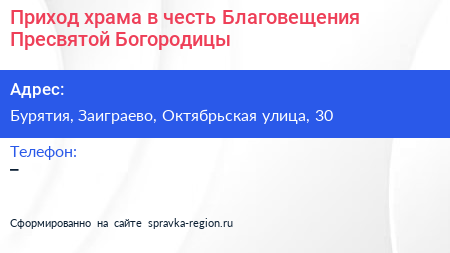 Приход храма в честь Благовещения Пресвятой Богородицы

Адрес:

Бурятия, Заиграево, Октябрьская улица, 30

Телефон:

–

Сформированно на сайте spravka-region.ru